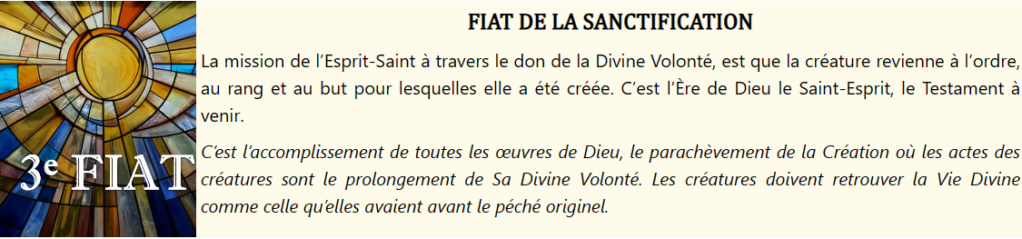 3e FIAT

FIAT DE LA SANCTIFICATION

La mission de l'Esprit-Saint à travers le don de la Divine Volonté, est que la créature revienne à l'ordre, au rang et au but pour lesquelles elle a été créée. C'est l'Ère de Dieu le Saint-Esprit, le Testament à venir.

C'est l'accomplissement de toutes les œuvres de Dieu, le parachèvement de la Création où les actes des créatures sont le prolongement de Sa Divine Volonté. Les créatures doivent retrouver la Vie Divine comme celle qu'elles avaient avant le péché originel.